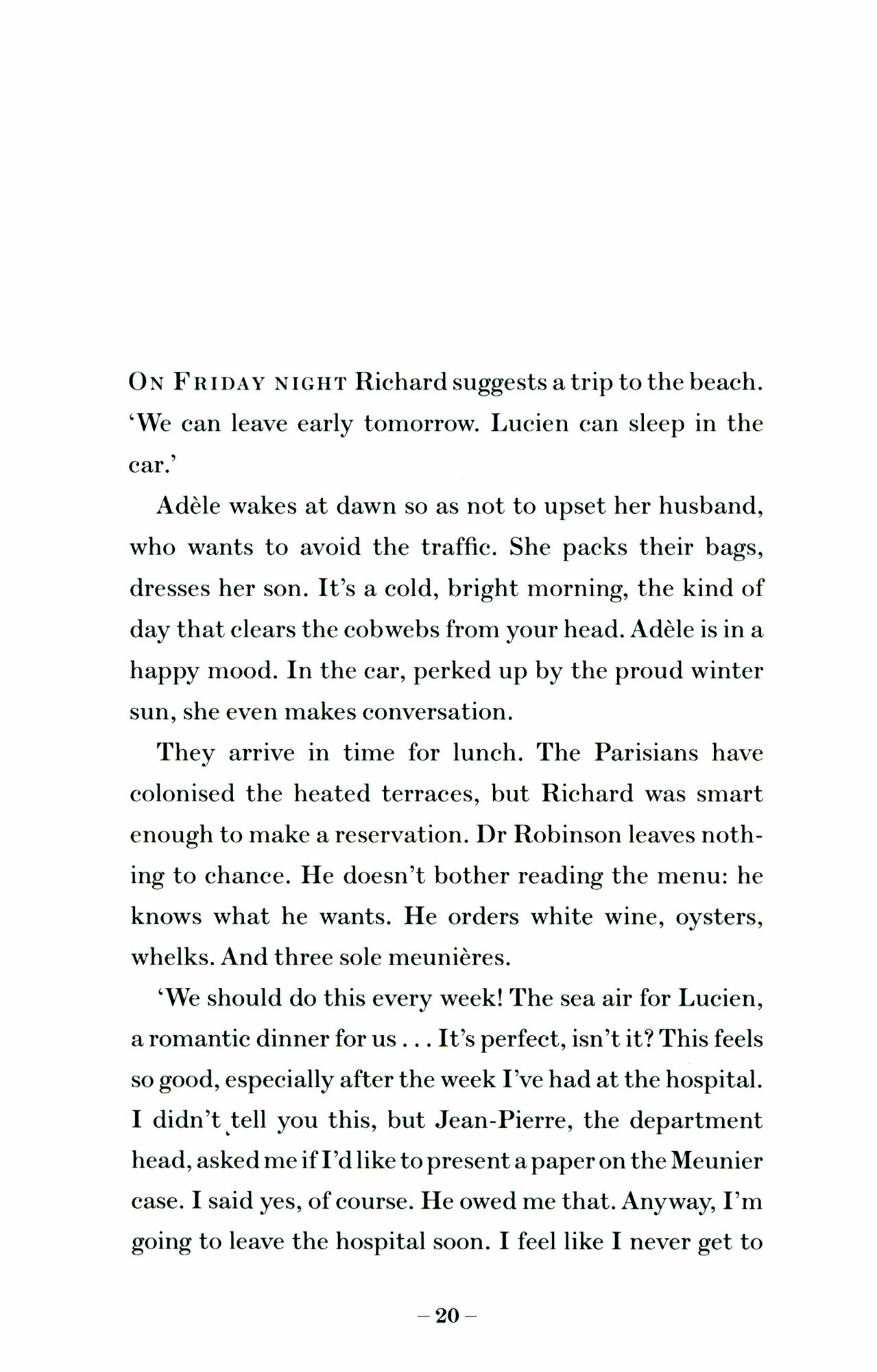 ON FRIDAY NIGHT Richard suggests a trip to the beach. 'We can leave early tomorrow. Lucien can sleep in the car.'

Adèle wakes at dawn so as not to upset her husband, who wants to avoid the traffic. She packs their bags, dresses her son. It's a cold, bright morning, the kind of day that clears the cobwebs from your head. Adèle is in a happy mood. In the car, perked up by the proud winter sun, she even makes conversation.

They arrive in time for lunch. The Parisians have colonised the heated terraces, but Richard was smart enough to make a reservation. Dr Robinson leaves nothing to chance. He doesn't bother reading the menu: he knows what he wants. He orders white wine, oysters, whelks. And three sole meunières.

'We should do this every week! The sea air for Lucien, a romantic dinner for us . . . It's perfect, isn't it? This feels so good, especially after the week I've had at the hospital. I didn't tell you this, but Jean-Pierre, the department head, asked me if I'd like to present a paper on the Meunier case. I said yes, of course. He owed me that. Anyway, I'm going to leave the hospital soon. I feel like I never get to

– 20 –